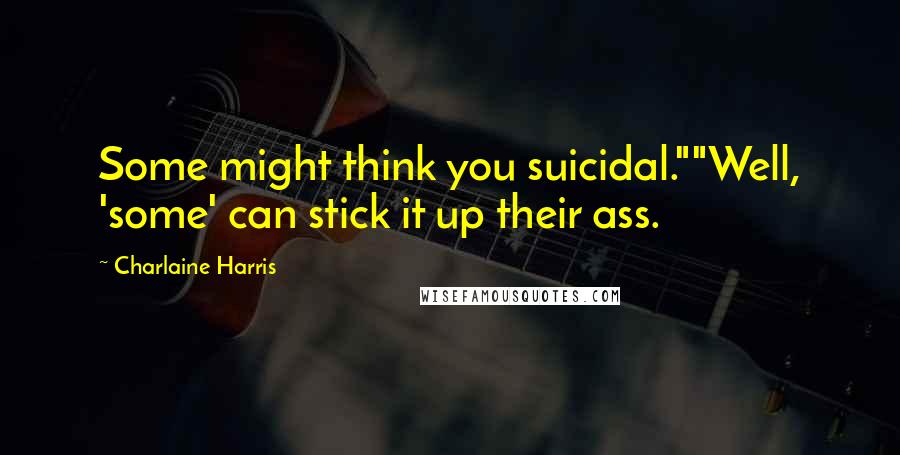 Some might think you suicidal.""Well, 'some' can stick it up their ass.

~ Charlaine Harris

WISEFAMOUSQUOTES.COM